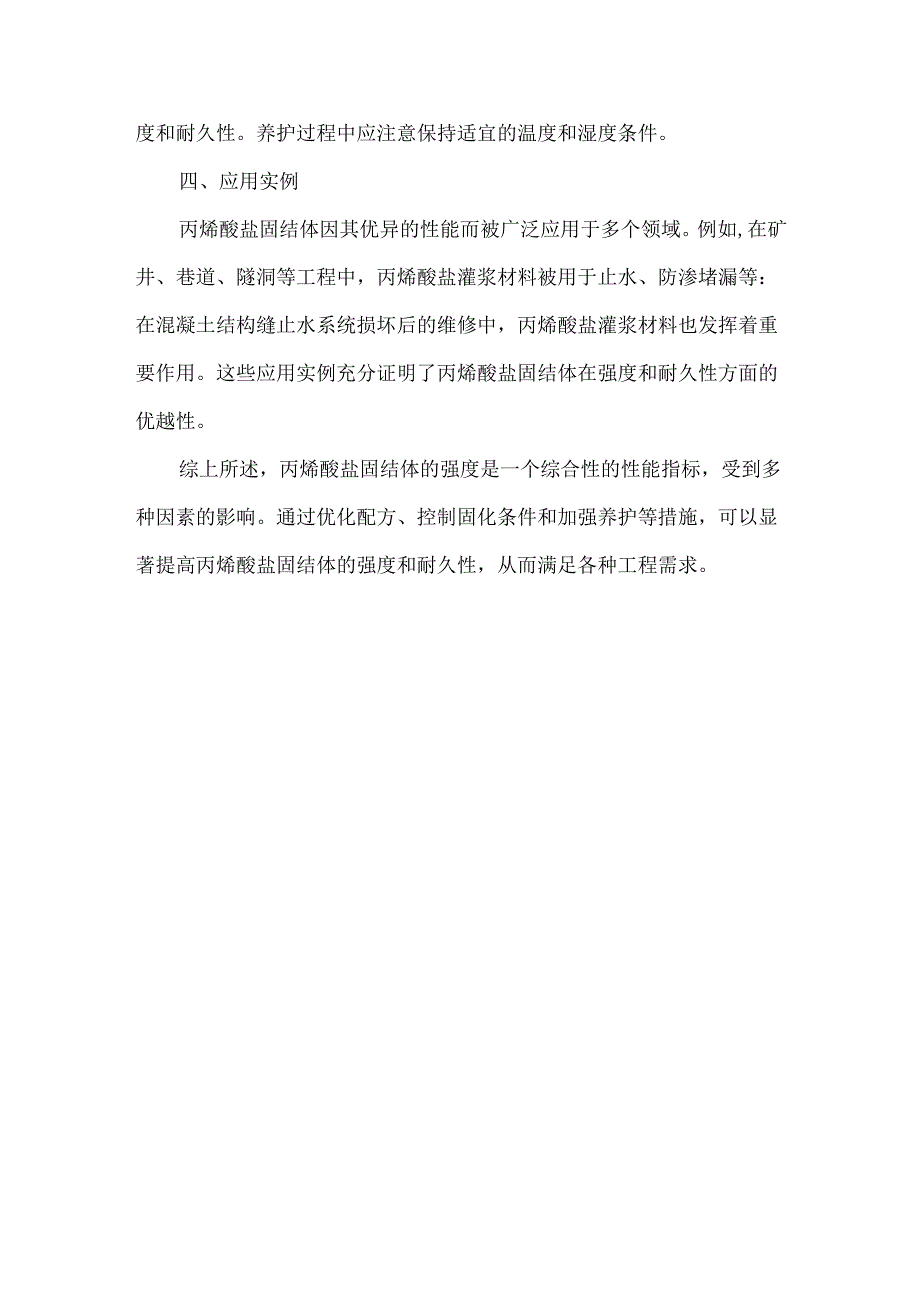 度和耐久性。养护过程中应注意保持适宜的温度和湿度条件。

四、应用实例

丙烯酸盐固结体因其优异的性能而被广泛应用于多个领域。例如,在矿井、巷道、隧洞等工程中，丙烯酸盐灌浆材料被用于止水、防渗堵漏等：在混凝土结构缝止水系统损坏后的维修中，丙烯酸盐灌浆材料也发挥着重要作用。这些应用实例充分证明了丙烯酸盐固结体在强度和耐久性方面的优越性。

综上所述，丙烯酸盐固结体的强度是一个综合性的性能指标，受到多种因素的影响。通过优化配方、控制固化条件和加强养护等措施，可以显著提高丙烯酸盐固结体的强度和耐久性，从而满足各种工程需求。